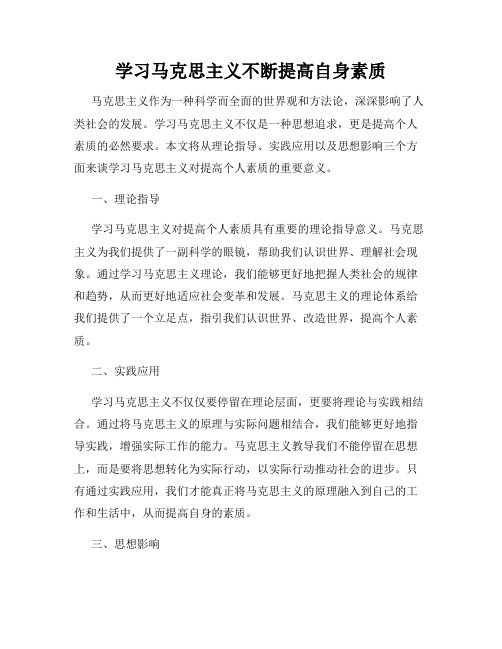 学习马克思主义不断提高自身素质

马克思主义作为一种科学而全面的世界观和方法论，深深影响了人类社会的发展。学习马克思主义不仅是一种思想追求，更是提高个人素质的必然要求。本文将从理论指导、实践应用以及思想影响三个方面来谈学习马克思主义对提高个人素质的重要意义。

一、理论指导

学习马克思主义对提高个人素质具有重要的理论指导意义。马克思主义为我们提供了一副科学的眼镜，帮助我们认识世界、理解社会现象。通过学习马克思主义理论，我们能够更好地把握人类社会的规律和趋势，从而更好地适应社会变革和发展。马克思主义的理论体系给我们提供了一个立足点，指引我们认识世界、改造世界，提高个人素质。

二、实践应用

学习马克思主义不仅仅要停留在理论层面，更要将理论与实践相结合。通过将马克思主义的原理与实际问题相结合，我们能够更好地指导实践，增强实际工作的能力。马克思主义教导我们不能停留在思想上，而是要将思想转化为实际行动，以实际行动推动社会的进步。只有通过实践应用，我们才能真正将马克思主义的原理融入到自己的工作和生活中，从而提高自身的素质。

三、思想影响